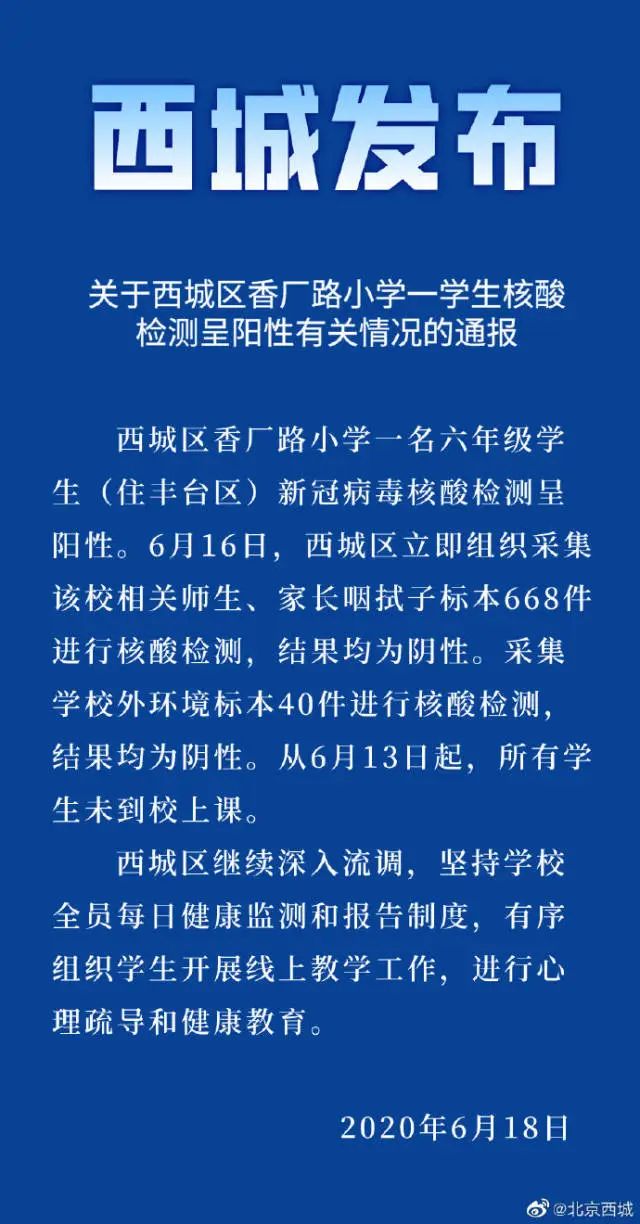 西城发布

关于西城区香厂路小学一学生核酸检测呈阳性有关情况的通报

西城区香厂路小学一名六年级学生（住丰台区）新冠病毒核酸检测呈阳性。6月16日，西城区立即组织采集该校相关师生、家长咽拭子标本668件进行核酸检测，结果均为阴性。采集学校外环境标本40件进行核酸检测，结果均为阴性。从6月13日起，所有学生未到校上课。

西城区继续深入流调，坚持学校全员每日健康监测和报告制度，有序组织学生开展线上教学工作，进行心理疏导和健康教育。

2020年6月18日

@北京西城